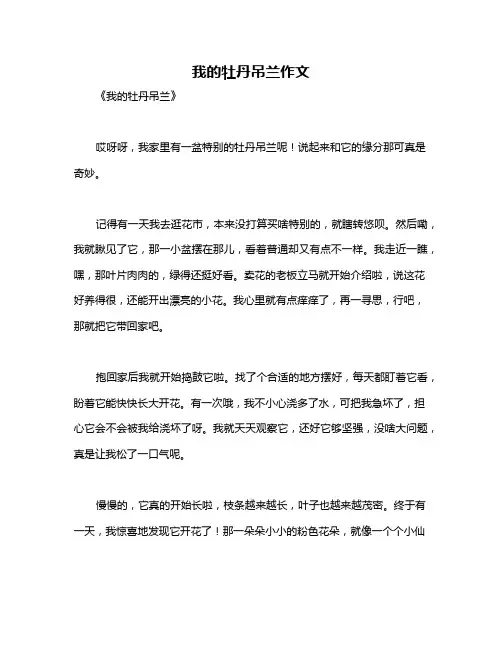 我的牡丹吊兰作文

《我的牡丹吊兰》

哎呀呀，我家里有一盆特别的牡丹吊兰呢！说起来和它的缘分那可真是奇妙。

记得有一天我去逛花市，本来没打算买啥特别的，就瞎转悠呗。然后嘞，我就瞅见了它，那一小盆摆在那儿，看着普通却又有点不一样。我走近一瞧，嘿，那叶片肉肉的，绿得还挺好看。卖花的老板立马就开始介绍啦，说这花好养得很，还能开出漂亮的小花。我心里就有点痒痒了，再一寻思，行吧，那就把它带回家吧。

抱回家后我就开始捣鼓它啦。找了个合适的地方摆好，每天都盯着它看，盼着它能快快长大开花。有一次哦，我不小心浇多了水，可把我急坏了，担心它会不会被我给浇坏了呀。我就天天观察它，还好它够坚强，没啥大问题，真是让我松了一口气呢。

慢慢的，它真的开始长啦，枝条越来越长，叶子也越来越茂密。终于有一天，我惊喜地发现它开花了！那一朵朵小小的粉色花朵，就像一个个小仙